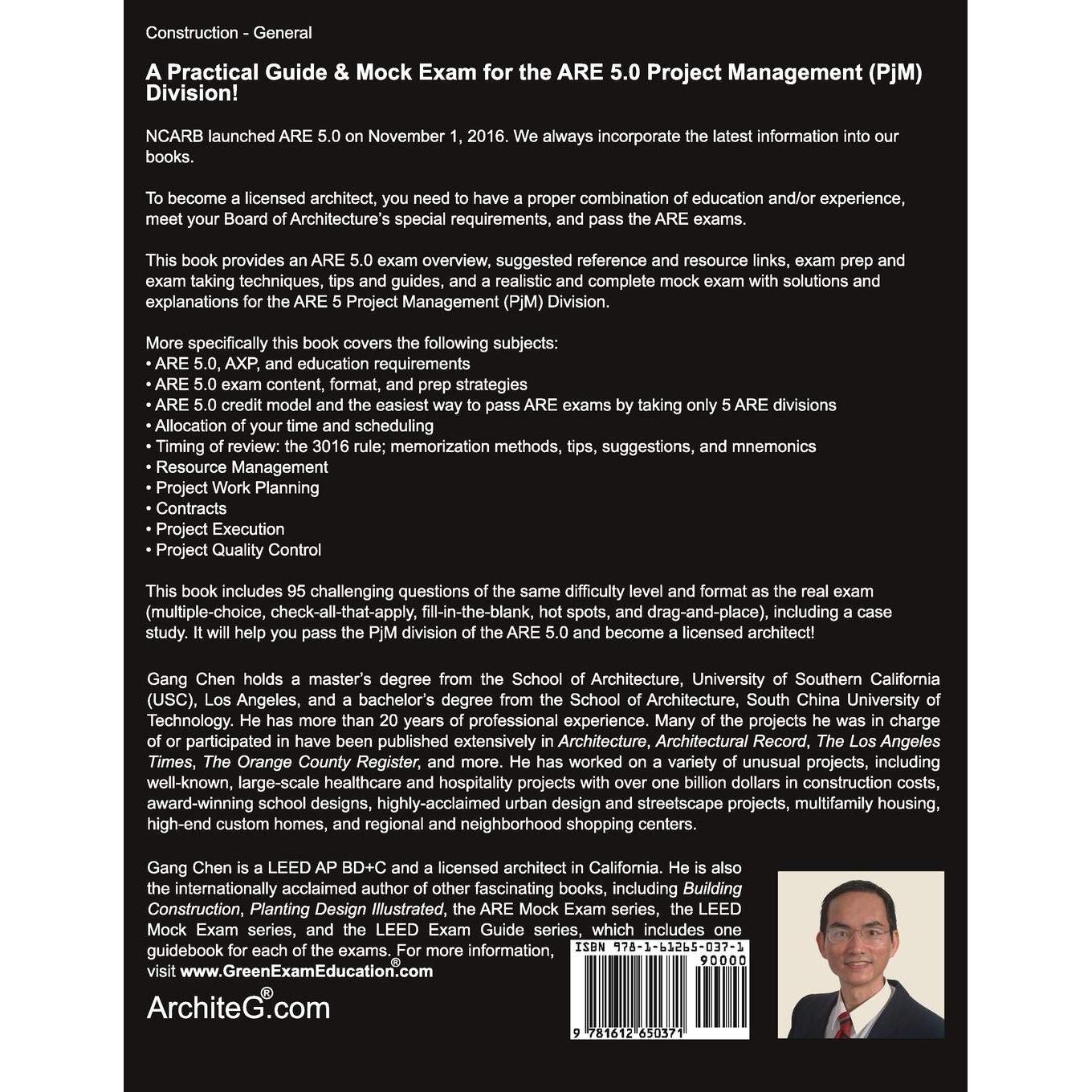 Construction - General

A Practical Guide & Mock Exam for the ARE 5.0 Project Management (PjM) Division!

NCARB launched ARE 5.0 on November 1, 2016. We always incorporate the latest information into our books.

To become a licensed architect, you need to have a proper combination of education and/or experience, meet your Board of Architecture's special requirements, and pass the ARE exams.

This book provides an ARE 5.0 exam overview, suggested reference and resource links, exam prep and exam taking techniques, tips and guides, and a realistic and complete mock exam with solutions and explanations for the ARE 5 Project Management (PjM) Division.

More specifically this book covers the following subjects:
• ARE 5.0, AXP, and education requirements
• ARE 5.0 exam content, format, and prep strategies
• ARE 5.0 credit model and the easiest way to pass ARE exams by taking only 5 ARE divisions
• Allocation of your time and scheduling
• Timing of review: the 3016 rule; memorization methods, tips, suggestions, and mnemonics
• Resource Management
• Project Work Planning
• Contracts
• Project Execution
• Project Quality Control

This book includes 95 challenging questions of the same difficulty level and format as the real exam (multiple-choice, check-all-that-apply, fill-in-the-blank, hot spots, and drag-and-place), including a case study. It will help you pass the PjM division of the ARE 5.0 and become a licensed architect!

Gang Chen holds a master's degree from the School of Architecture, University of Southern California (USC), Los Angeles, and a bachelor's degree from the School of Architecture, South China University of Technology. He has more than 20 years of professional experience. Many of the projects he was in charge of or participated in have been published extensively in Architecture, Architectural Record, The Los Angeles Times, The Orange County Register, and more. He has worked on a variety of unusual projects, including well-known, large-scale healthcare and hospitality projects with over one billion dollars in construction costs, award-winning school designs, highly-acclaimed urban design and streetscape projects, multifamily housing, high-end custom homes, and regional and neighborhood shopping centers.

Gang Chen is a LEED AP BD+C and a licensed architect in California. He is also the internationally acclaimed author of other fascinating books, including Building Construction, Planting Design Illustrated, the ARE Mock Exam series, the LEED Mock Exam series, and the LEED Exam Guide series, which includes one guidebook for each of the exams. For more information, visit www.GreenExamEducation®.com

ArchiteG®.com

ISBN 978-1-61265-037-1
90000
9 781612 650371